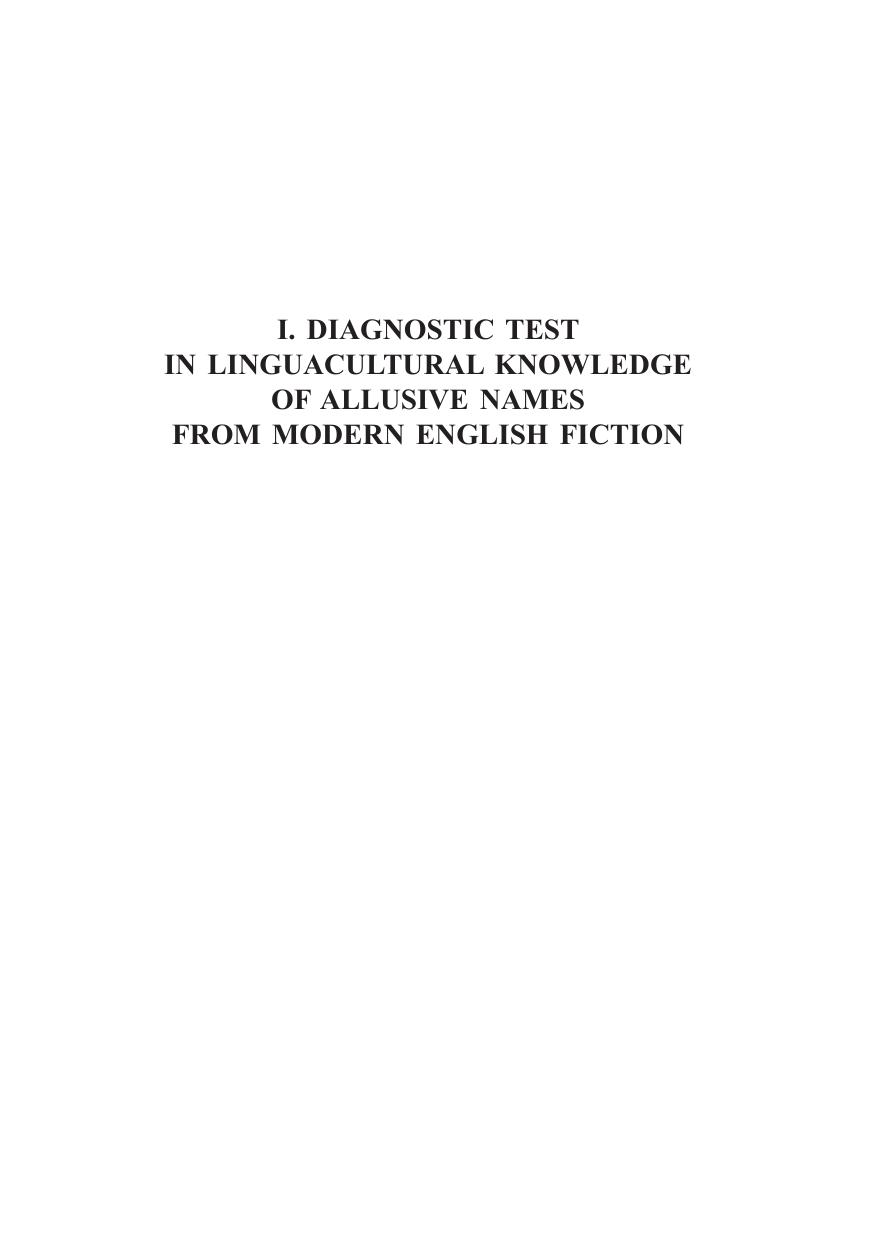 I. DIAGNOSTIC TEST
IN LINGUACULTURAL KNOWLEDGE
OF ALLUSIVE NAMES
FROM MODERN ENGLISH FICTION